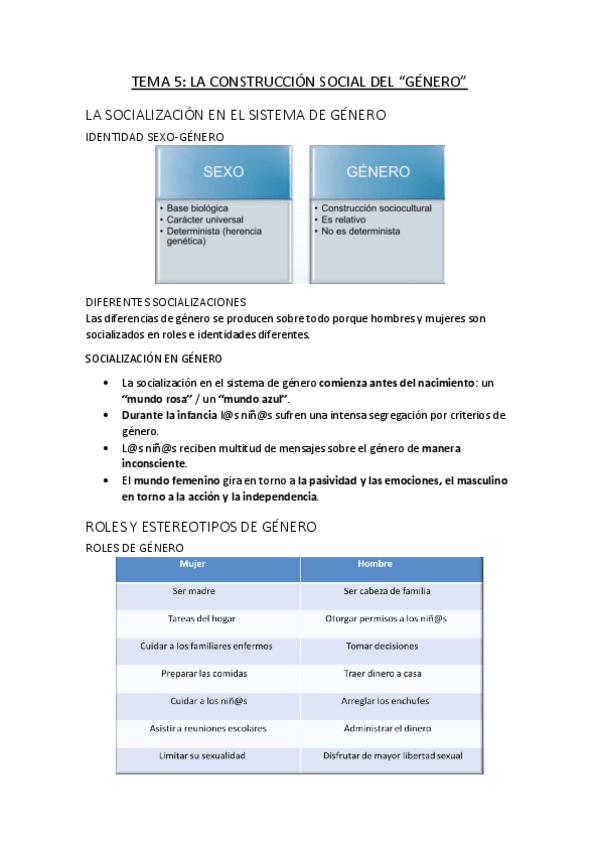 TEMA 5: LA CONSTRUCCIÓN SOCIAL DEL "GÉNERO"

LA SOCIALIZACIÓN EN EL SISTEMA DE GÉNERO

IDENTIDAD SEXO-GÉNERO

SEXO
• Base biológica
• Carácter universal
• Determinista (herencia genética)

GÉNERO
• Construcción sociocultural
• Es relativo
• No es determinista

DIFERENTES SOCIALIZACIONES

Las diferencias de género se producen sobre todo porque hombres y mujeres son socializados en roles e identidades diferentes.

SOCIALIZACIÓN EN GÉNERO

• La socialización en el sistema de género comienza antes del nacimiento: un "mundo rosa" / un "mundo azul".
• Durante la infancia l@s niñ@s sufren una intensa segregación por criterios de género.
• L@s niñ@s reciben multitud de mensajes sobre el género de manera inconsciente.
• El mundo femenino gira en torno a la pasividad y las emociones, el masculino en torno a la acción y la independencia.

ROLES Y ESTEREOTIPOS DE GÉNERO

ROLES DE GÉNERO

| Mujer | Hombre |
|---|---|
| Ser madre | Ser cabeza de familia |
| Tareas del hogar | Otorgar permisos a los niñ@s |
| Cuidar a los familiares enfermos | Tomar decisiones |
| Preparar las comidas | Traer dinero a casa |
| Cuidar a los niñ@s | Arreglar los enchufes |
| Asistir a reuniones escolares | Administrar el dinero |
| Limitar su sexualidad | Disfrutar de mayor libertad sexual |